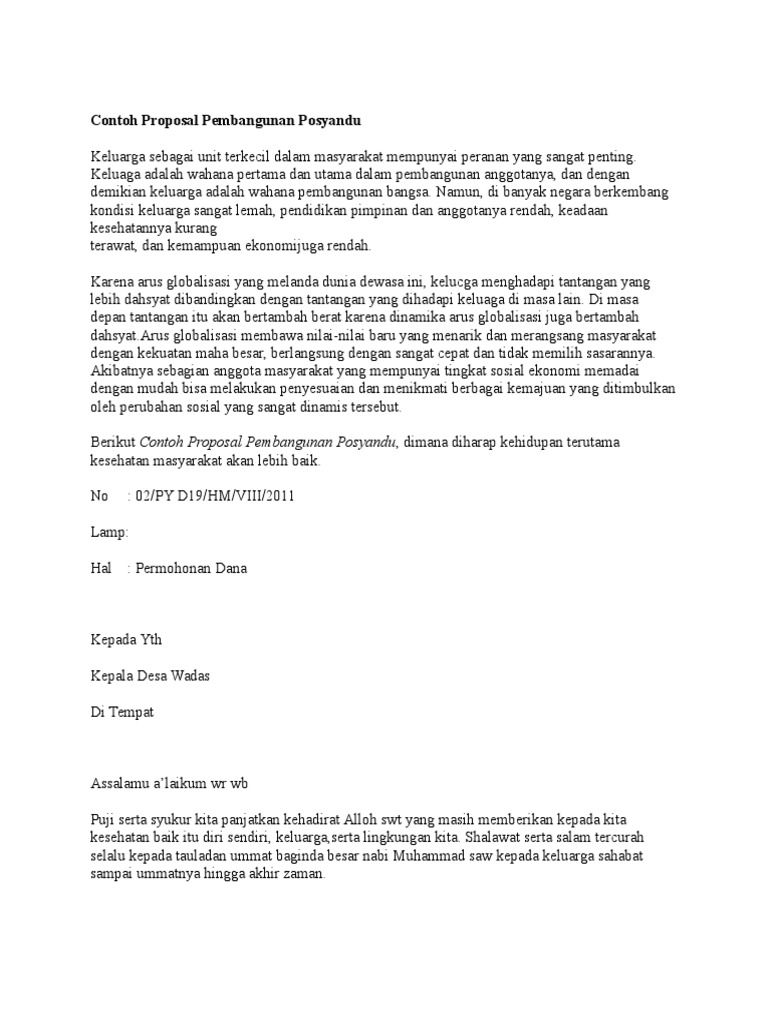 Contoh Proposal Pembangunan Posyandu

Keluarga sebagai unit terkecil dalam masyarakat mempunyai peranan yang sangat penting. Keluaga adalah wahana pertama dan utama dalam pembangunan anggotanya, dan dengan demikian keluarga adalah wahana pembangunan bangsa. Namun, di banyak negara berkembang kondisi keluarga sangat lemah, pendidikan pimpinan dan anggotanya rendah, keadaan kesehatannya kurang
terawat, dan kemampuan ekonomijuga rendah.

Karena arus globalisasi yang melanda dunia dewasa ini, kelucga menghadapi tantangan yang lebih dahsyat dibandingkan dengan tantangan yang dihadapi keluaga di masa lain. Di masa depan tantangan itu akan bertambah berat karena dinamika arus globalisasi juga bertambah dahsyat.Arus globalisasi membawa nilai-nilai baru yang menarik dan merangsang masyarakat dengan kekuatan maha besar, berlangsung dengan sangat cepat dan tidak memilih sasarannya. Akibatnya sebagian anggota masyarakat yang mempunyai tingkat sosial ekonomi memadai dengan mudah bisa melakukan penyesuaian dan menikmati berbagai kemajuan yang ditimbulkan oleh perubahan sosial yang sangat dinamis tersebut.

Berikut Contoh Proposal Pembangunan Posyandu, dimana diharap kehidupan terutama kesehatan masyarakat akan lebih baik.

No : 02/PY D19/HM/VIII/2011

Lamp:

Hal : Permohonan Dana

Kepada Yth

Kepala Desa Wadas

Di Tempat

Assalamu a'laikum wr wb

Puji serta syukur kita panjatkan kehadirat Alloh swt yang masih memberikan kepada kita kesehatan baik itu diri sendiri, keluarga,serta lingkungan kita. Shalawat serta salam tercurah selalu kepada tauladan ummat baginda besar nabi Muhammad saw kepada keluarga sahabat sampai ummatnya hingga akhir zaman.